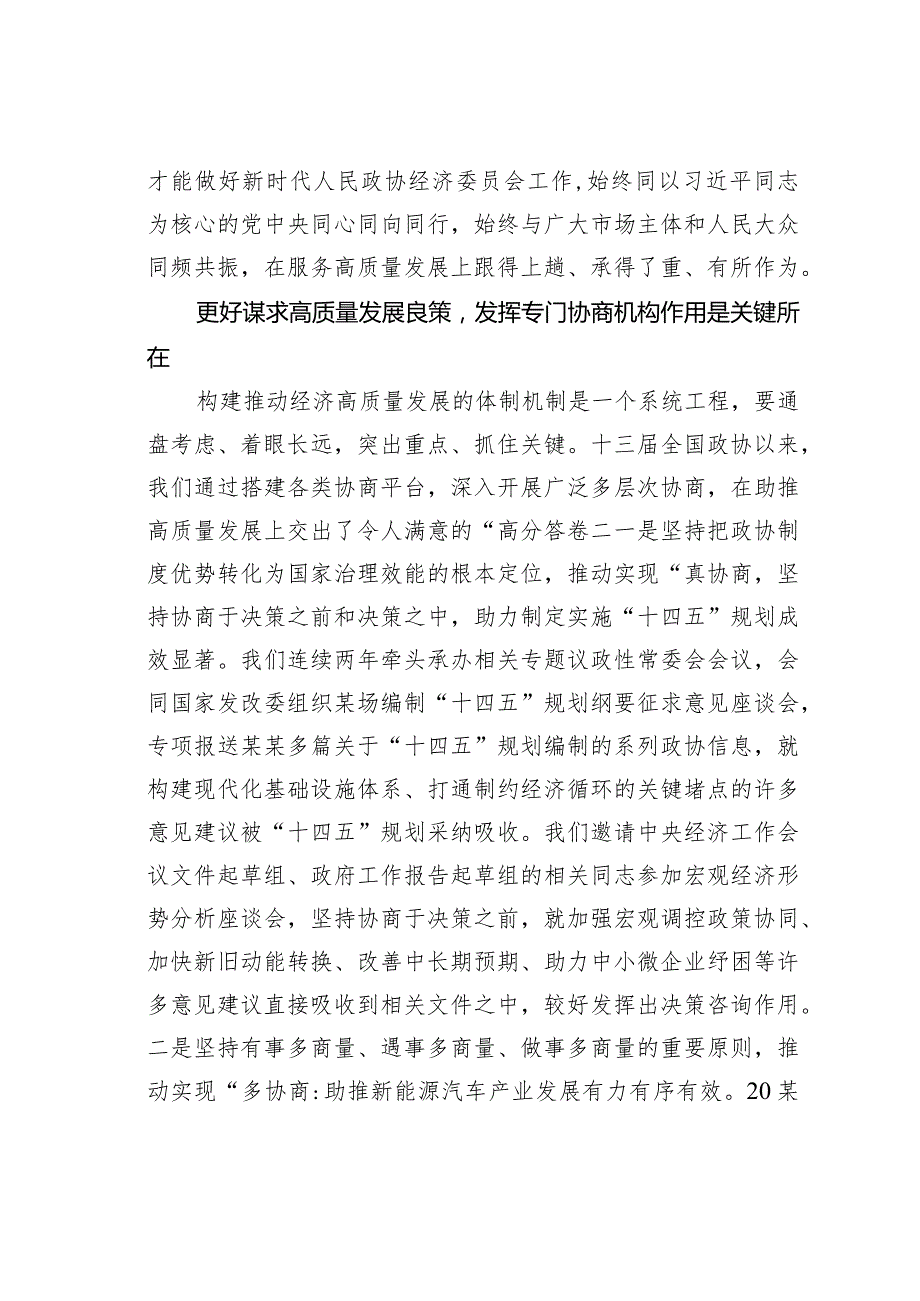 才能做好新时代人民政协经济委员会工作，始终同以习近平同志为核心的党中央同心同向同行，始终与广大市场主体和人民大众同频共振，在服务高质量发展上跟得上趟、承得了重、有所作为。

更好谋求高质量发展良策，发挥专门协商机构作用是关键所在

构建推动经济高质量发展的体制机制是一个系统工程，要通盘考虑、着眼长远，突出重点、抓住关键。十三届全国政协以来，我们通过搭建各类协商平台，深入开展广泛多层次协商，在助推高质量发展上交出了令人满意的“高分答卷二一是坚持把政协制度优势转化为国家治理效能的根本定位，推动实现“真协商，坚持协商于决策之前和决策之中，助力制定实施“十四五”规划成效显著。我们连续两年牵头承办相关专题议政性常委会会议，会同国家发改委组织某场编制“十四五”规划纲要征求意见座谈会，专项报送某某多篇关于“十四五”规划编制的系列政协信息，就构建现代化基础设施体系、打通制约经济循环的关键堵点的许多意见建议被“十四五”规划采纳吸收。我们邀请中央经济工作会议文件起草组、政府工作报告起草组的相关同志参加宏观经济形势分析座谈会，坚持协商于决策之前，就加强宏观调控政策协同、加快新旧动能转换、改善中长期预期、助力中小微企业纾困等许多意见建议直接吸收到相关文件之中，较好发挥出决策咨询作用。二是坚持有事多商量、遇事多商量、做事多商量的重要原则，推动实现“多协商：助推新能源汽车产业发展有力有序有效。20某